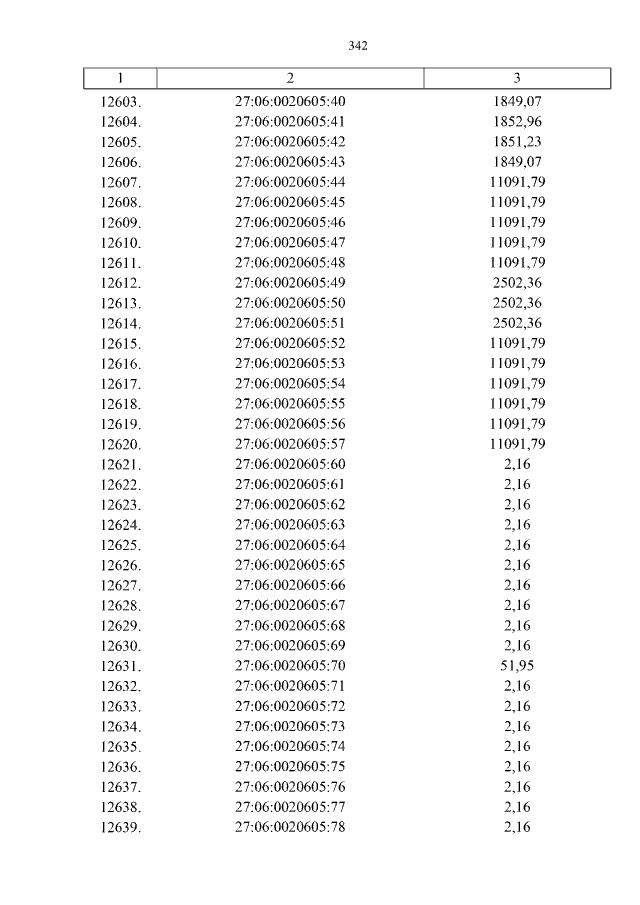 342

| 1 | 2 | 3 |
|---|---|---|
| 12603. | 27:06:0020605:40 | 1849,07 |
| 12604. | 27:06:0020605:41 | 1852,96 |
| 12605. | 27:06:0020605:42 | 1851,23 |
| 12606. | 27:06:0020605:43 | 1849,07 |
| 12607. | 27:06:0020605:44 | 11091,79 |
| 12608. | 27:06:0020605:45 | 11091,79 |
| 12609. | 27:06:0020605:46 | 11091,79 |
| 12610. | 27:06:0020605:47 | 11091,79 |
| 12611. | 27:06:0020605:48 | 11091,79 |
| 12612. | 27:06:0020605:49 | 2502,36 |
| 12613. | 27:06:0020605:50 | 2502,36 |
| 12614. | 27:06:0020605:51 | 2502,36 |
| 12615. | 27:06:0020605:52 | 11091,79 |
| 12616. | 27:06:0020605:53 | 11091,79 |
| 12617. | 27:06:0020605:54 | 11091,79 |
| 12618. | 27:06:0020605:55 | 11091,79 |
| 12619. | 27:06:0020605:56 | 11091,79 |
| 12620. | 27:06:0020605:57 | 11091,79 |
| 12621. | 27:06:0020605:60 | 2,16 |
| 12622. | 27:06:0020605:61 | 2,16 |
| 12623. | 27:06:0020605:62 | 2,16 |
| 12624. | 27:06:0020605:63 | 2,16 |
| 12625. | 27:06:0020605:64 | 2,16 |
| 12626. | 27:06:0020605:65 | 2,16 |
| 12627. | 27:06:0020605:66 | 2,16 |
| 12628. | 27:06:0020605:67 | 2,16 |
| 12629. | 27:06:0020605:68 | 2,16 |
| 12630. | 27:06:0020605:69 | 2,16 |
| 12631. | 27:06:0020605:70 | 51,95 |
| 12632. | 27:06:0020605:71 | 2,16 |
| 12633. | 27:06:0020605:72 | 2,16 |
| 12634. | 27:06:0020605:73 | 2,16 |
| 12635. | 27:06:0020605:74 | 2,16 |
| 12636. | 27:06:0020605:75 | 2,16 |
| 12637. | 27:06:0020605:76 | 2,16 |
| 12638. | 27:06:0020605:77 | 2,16 |
| 12639. | 27:06:0020605:78 | 2,16 |